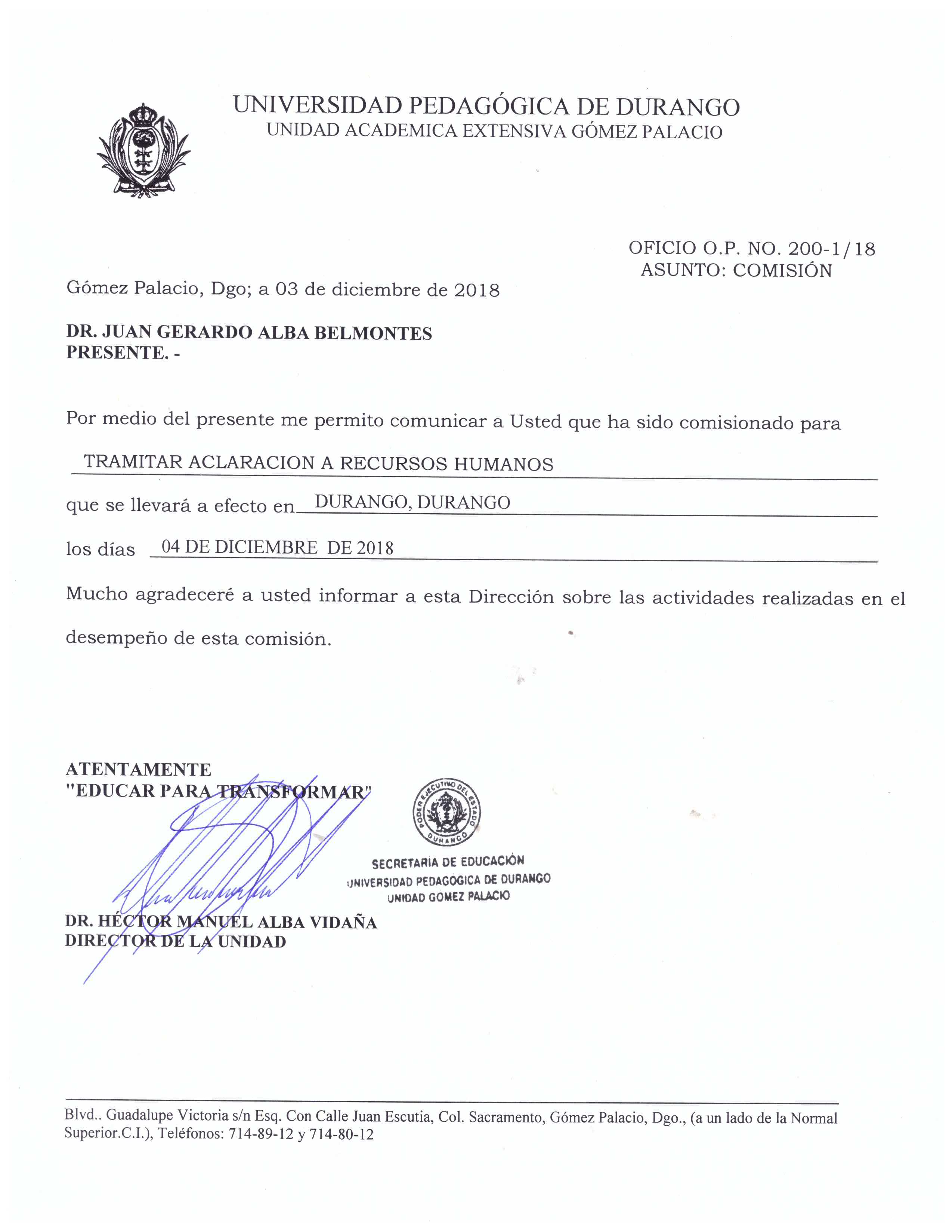 UNIVERSIDAD PEDAGÓGICA DE DURANGO
UNIDAD ACADEMICA EXTENSIVA GÓMEZ PALACIO

OFICIO O.P. NO. 200-1/18
ASUNTO: COMISIÓN

Gómez Palacio, Dgo; a 03 de diciembre de 2018

DR. JUAN GERARDO ALBA BELMONTES
PRESENTE. -

Por medio del presente me permito comunicar a Usted que ha sido comisionado para

TRAMITAR ACLARACION A RECURSOS HUMANOS

que se llevará a efecto en DURANGO, DURANGO

los días 04 DE DICIEMBRE DE 2018

Mucho agradeceré a usted informar a esta Dirección sobre las actividades realizadas en el desempeño de esta comisión.

ATENTAMENTE
"EDUCAR PARA TRANSFORMAR"

PODER EJECUTIVO DEL ESTADO
DURANGO
SECRETARIA DE EDUCACIÓN
UNIVERSIDAD PEDAGOGICA DE DURANGO
UNIDAD GOMEZ PALACIO

DR. HÉCTOR MANUEL ALBA VIDAÑA
DIRECTOR DE LA UNIDAD

Blvd.. Guadalupe Victoria s/n Esq. Con Calle Juan Escutia, Col. Sacramento, Gómez Palacio, Dgo., (a un lado de la Normal Superior.C.I.), Teléfonos: 714-89-12 y 714-80-12